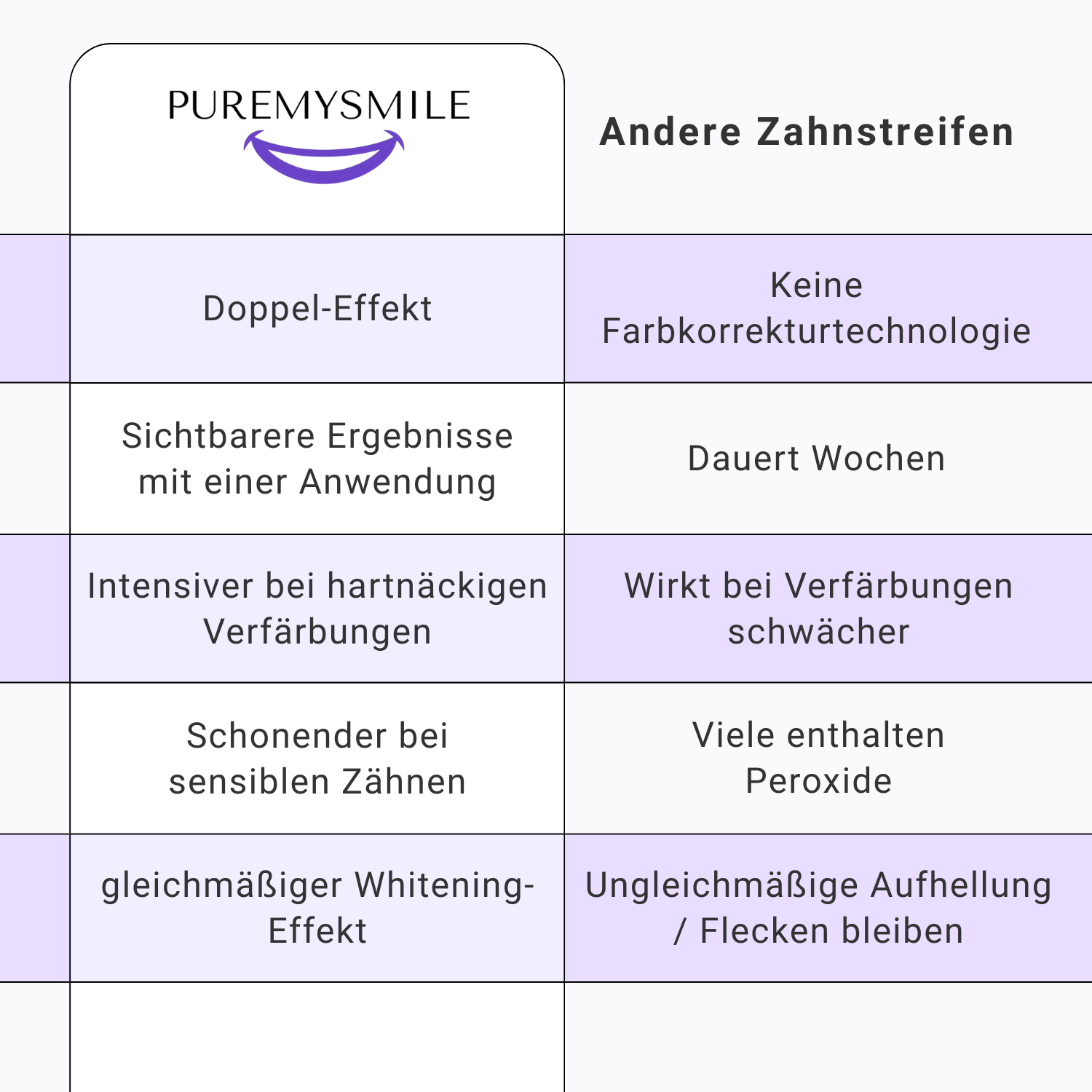 | PUREMYSMILE | Andere Zahnstreifen |
|---|---|
| Doppel-Effekt | Keine Farbkorrekturtechnologie |
| Sichtbarere Ergebnisse mit einer Anwendung | Dauert Wochen |
| Intensiver bei hartnäckigen Verfärbungen | Wirkt bei Verfärbungen schwächer |
| Schonender bei sensiblen Zähnen | Viele enthalten Peroxide |
| gleichmäßiger Whitening-Effekt | Ungleichmäßige Aufhellung / Flecken bleiben |